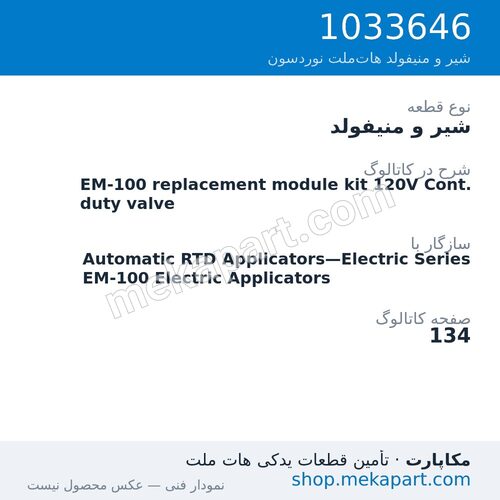 1033646
شیر و منیفولد هات‌ملت نوردسون

نوع قطعه
شیر و منیفولد

شرح در کاتالوگ
EM-100 replacement module kit 120V Cont. duty valve

سازگار با
Automatic RTD Applicators—Electric Series EM-100 Electric Applicators

صفحه کاتالوگ
134

mekapart.com

مکاپارت · تأمین قطعات یدکی هات ملت
shop.mekapart.com
نمودار فنی — عکس محصول نیست